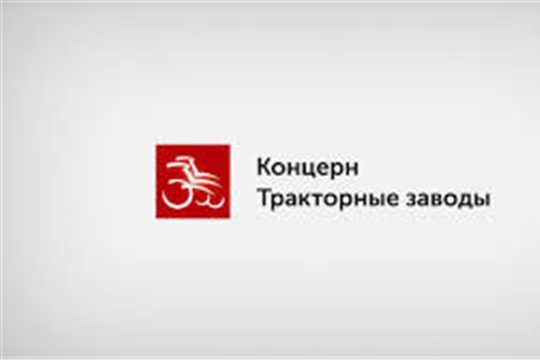 Концерн
Тракторные заводы